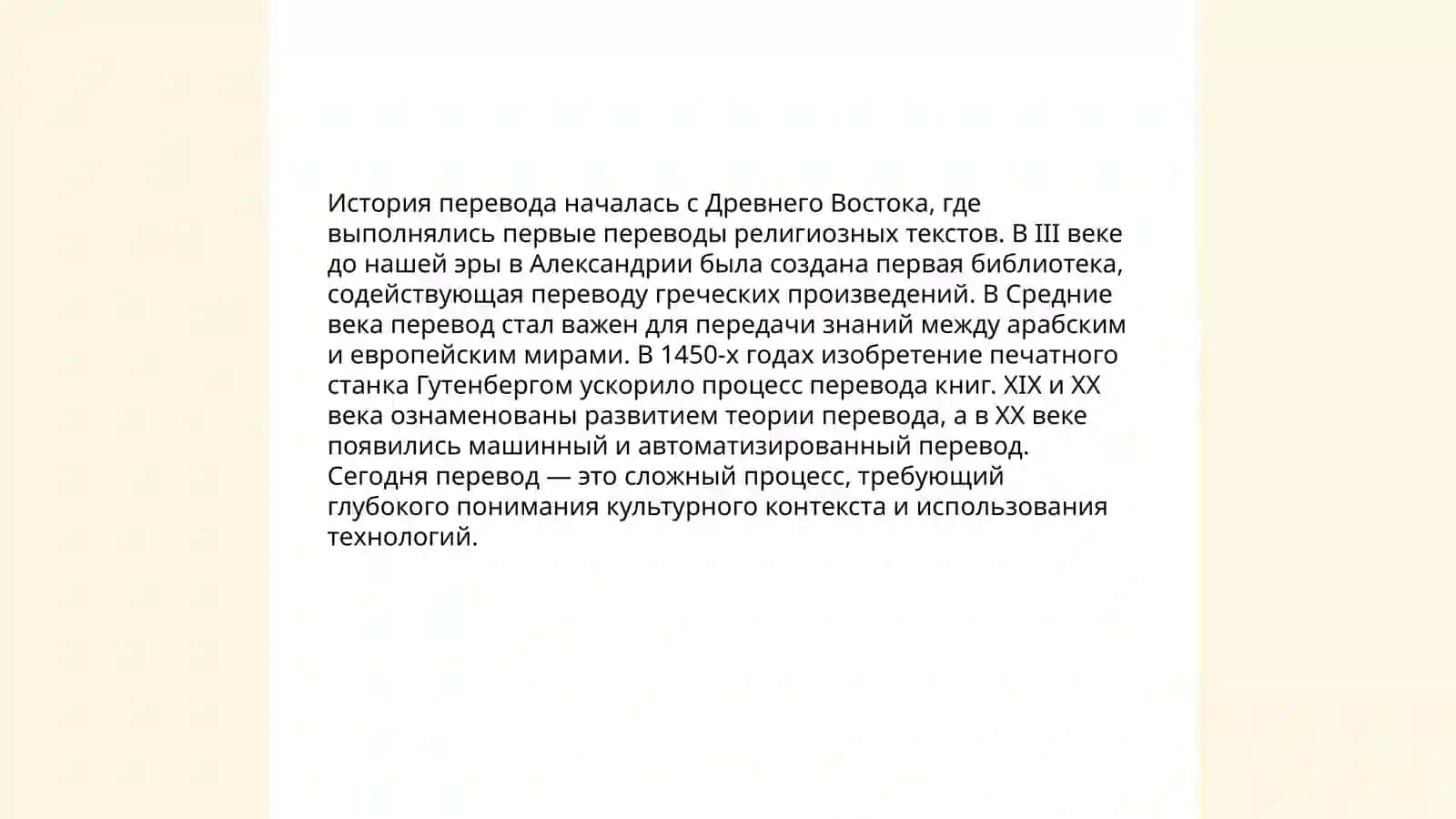 История перевода началась с Древнего Востока, где выполнялись первые переводы религиозных текстов. В III веке до нашей эры в Александрии была создана первая библиотека, содействующая переводу греческих произведений. В Средние века перевод стал важен для передачи знаний между арабским и европейским мирами. В 1450-х годах изобретение печатного станка Гутенбергом ускорило процесс перевода книг. XIX и XX века ознаменованы развитием теории перевода, а в XX веке появились машинный и автоматизированный перевод. Сегодня перевод — это сложный процесс, требующий глубокого понимания культурного контекста и использования технологий.